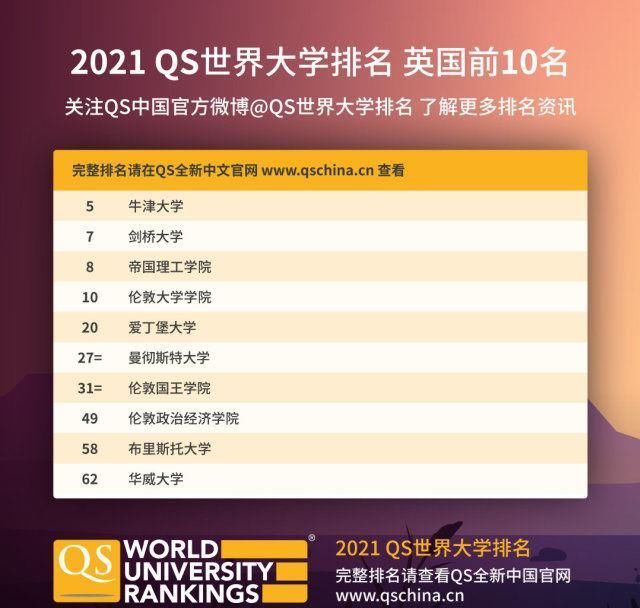 2021 QS世界大学排名 英国前10名

关注QS中国官方微博@QS世界大学排名 了解更多排名资讯

| 完整排名请在QS全新中文官网 www.qschina.cn 查看 | |
|---|---|
| 5 | 牛津大学 |
| 7 | 剑桥大学 |
| 8 | 帝国理工学院 |
| 10 | 伦敦大学学院 |
| 20 | 爱丁堡大学 |
| 27= | 曼彻斯特大学 |
| 31= | 伦敦国王学院 |
| 49 | 伦敦政治经济学院 |
| 58 | 布里斯托大学 |
| 62 | 华威大学 |

QS WORLD UNIVERSITY RANKINGS®

2021 QS世界大学排名
完整排名请查看QS全新中国官网
www.qschina.cn